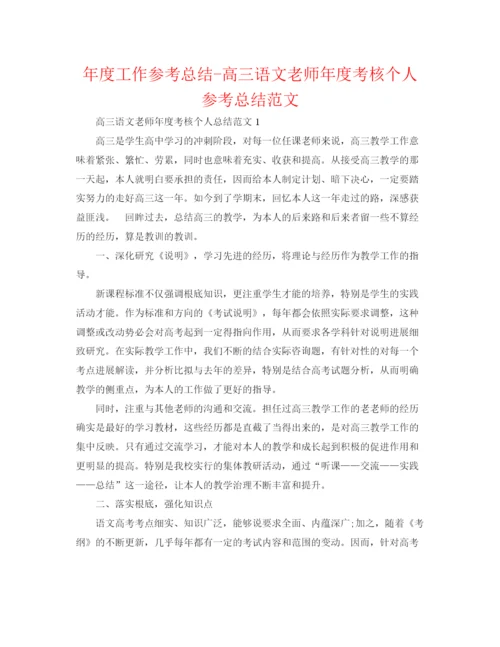 年度工作参考总结-高三语文老师年度考核个人参考总结范文

高三语文老师年度考核个人总结范文 1

高三是学生高中学习的冲刺阶段，对每一位任课老师来说，高三教学工作意味着紧张、繁忙、劳累，同时也意味着充实、收获和提高。从接受高三教学的那一天起，本人就明白要承担的责任，因而给本人制定计划、暗下决心，一定要踏实努力的走好高三这一年。如今到了学期末，回忆本人这一年走过的路，深感获益匪浅。 回眸过去，总结高三的教学，为本人的后来路和后来者留一些不算经历的经历，算是教训的教训。

一、深化研究《说明》，学习先进的经历，将理论与经历作为教学工作的指导。

新课程标准不仅强调根底知识，更注重学生才能的培养，特别是学生的实践活动才能。作为标准和方向的《考试说明》，每年都会依照实际要求调整，这种调整或改动势必会对高考起到一定得指向作用，从而要求各学科针对说明进展细致研究。在实际教学工作中，我们不断的结合实际咨询题，有针对性的对每一个考点进展解读，并分析比拟与去年的差异，特别是结合高考试题分析，从而明确教学的侧重点，为本人的工作做了更好的指导。

同时，注重与其他老师的沟通和交流。担任过高三教学工作的老老师的经历确实是最好的学习教材，这些经历都是直截了当得出来的，是对高三教学工作的集中反映。只有通过交流学习，才能对本人的教学和成长起到积极的促进作用和更明显的提高。特别是我校实行的集体教研活动，通过“听课——交流——实践——总结”这一途径，让本人的教学治理不断丰富和提升。

二、落实根底，强化知识点

语文高考考点细实、知识广泛，能够说要求全面、内蕴深广;加之，随着《考纲》的不断更新，几乎每年都有一定的考试内容和范围的变动。因而，针对高考